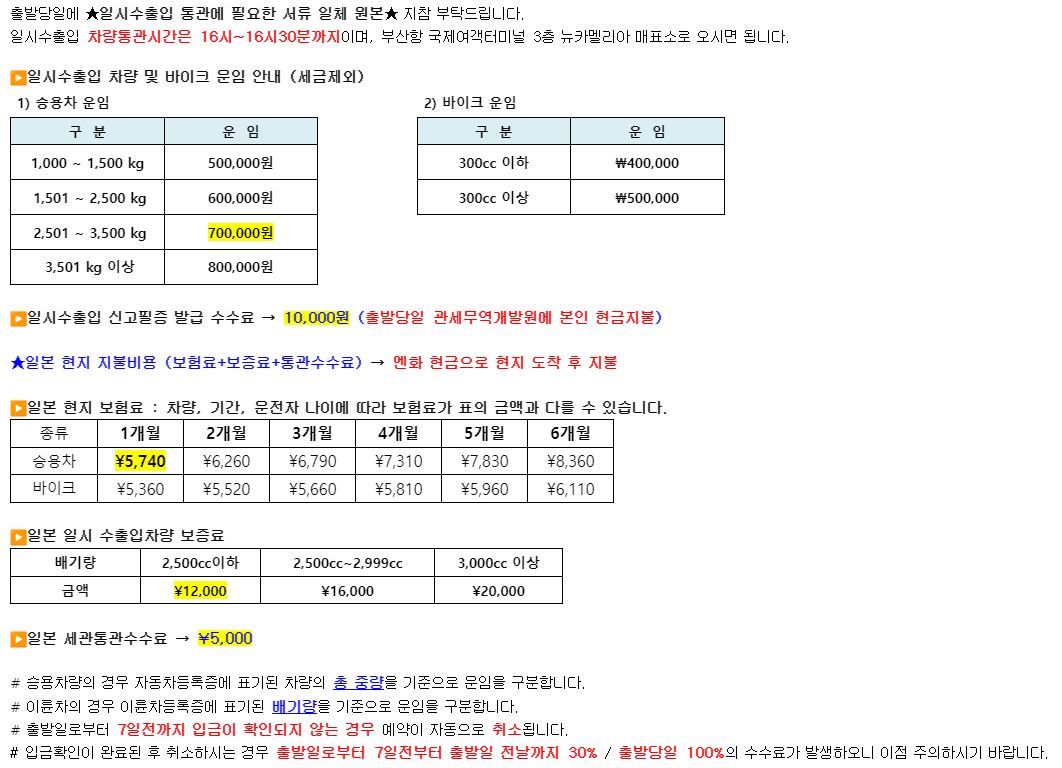 출발당일에 ★일시수출입 통관에 필요한 서류 일체 원본★ 지참 부탁드립니다.
일시수출입 차량통관시간은 16시~16시30분까지이며, 부산항 국제여객터미널 3층 뉴카멜리아 매표소로 오시면 됩니다.

▶일시수출입 차량 및 바이크 운임 안내 (세금제외)

1) 승용차 운임

| 구 분 | 운 임 |
|---|---|
| 1,000 ~ 1,500 kg | 500,000원 |
| 1,501 ~ 2,500 kg | 600,000원 |
| 2,501 ~ 3,500 kg | 700,000원 |
| 3,501 kg 이상 | 800,000원 |

2) 바이크 운임

| 구 분 | 운 임 |
|---|---|
| 300cc 이하 | ₩400,000 |
| 300cc 이상 | ₩500,000 |

▶일시수출입 신고필증 발급 수수료 → 10,000원 (출발당일 관세무역개발원에 본인 현금지불)

★일본 현지 지불비용 (보험료+보증료+통관수수료) → 엔화 현금으로 현지 도착 후 지불

▶일본 현지 보험료 : 차량, 기간, 운전자 나이에 따라 보험료가 표의 금액과 다를 수 있습니다.

| 종류 | 1개월 | 2개월 | 3개월 | 4개월 | 5개월 | 6개월 |
|---|---|---|---|---|---|---|
| 승용차 | ¥5,740 | ¥6,260 | ¥6,790 | ¥7,310 | ¥7,830 | ¥8,360 |
| 바이크 | ¥5,360 | ¥5,520 | ¥5,660 | ¥5,810 | ¥5,960 | ¥6,110 |

▶일본 일시 수출입차량 보증료

| 배기량 | 2,500cc이하 | 2,500cc~2,999cc | 3,000cc 이상 |
|---|---|---|---|
| 금액 | ¥12,000 | ¥16,000 | ¥20,000 |

▶일본 세관통관수수료 → ¥5,000

# 승용차량의 경우 자동차등록증에 표기된 차량의 총 중량을 기준으로 운임을 구분합니다.
# 이륜차의 경우 이륜차등록증에 표기된 배기량을 기준으로 운임을 구분합니다.
# 출발일로부터 7일전까지 입금이 확인되지 않는 경우 예약이 자동으로 취소됩니다.
# 입금확인이 완료된 후 취소하시는 경우 출발일로부터 7일전부터 출발일 전날까지 30% / 출발당일 100%의 수수료가 발생하오니 이점 주의하시기 바랍니다.